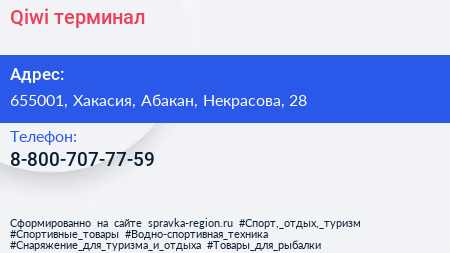 Qiwi терминал

Адрес:
655001, Хакасия, Абакан, Некрасова, 28

Телефон:
8-800-707-77-59

Сформированно на сайте spravka-region.ru #Спорт,_отдых,_туризм #Спортивные_товары #Водно-спортивная_техника #Снаряжение_для_туризма_и_отдыха #Товары_для_рыбалки